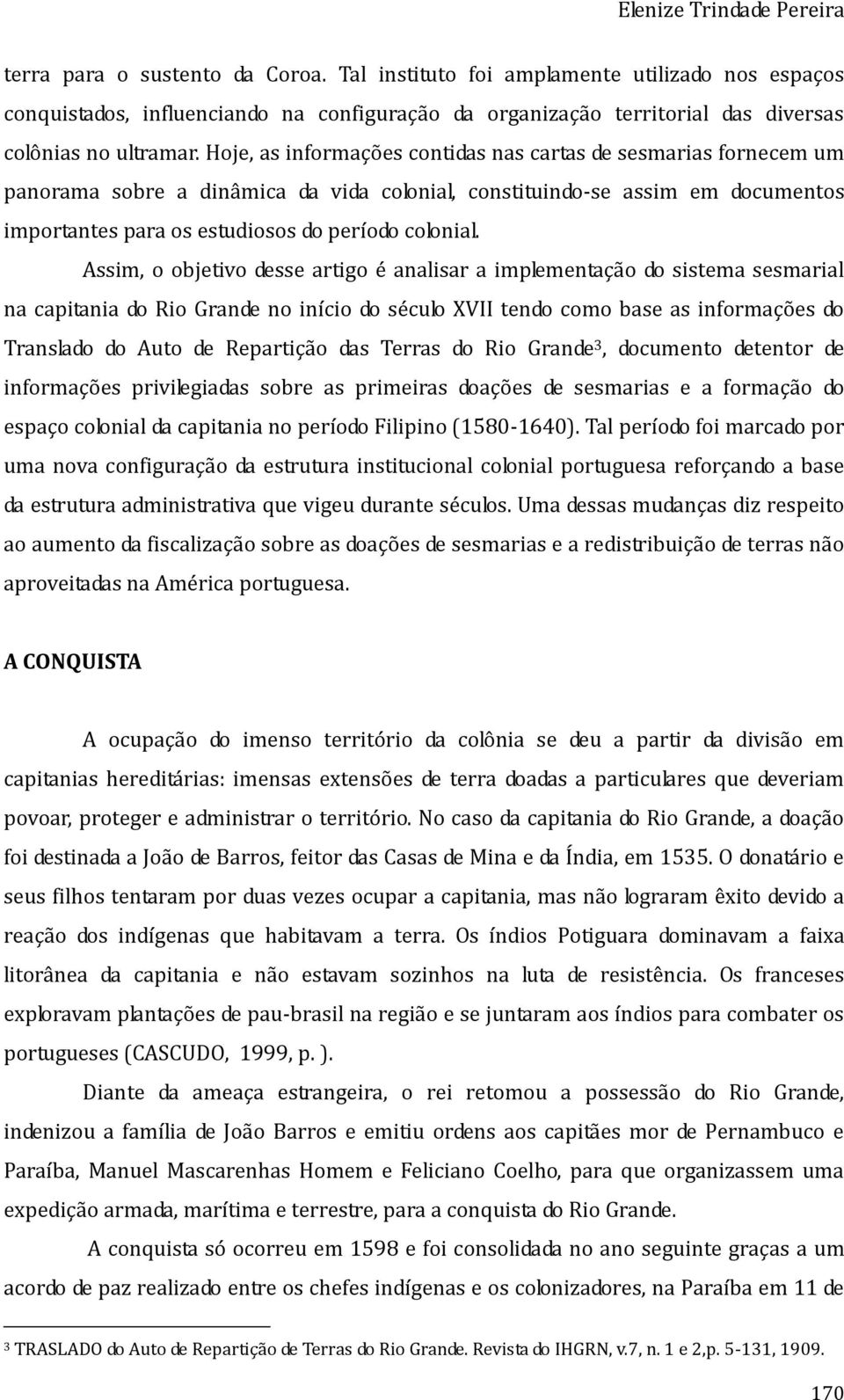 Elenize Trindade Pereira

terra para o sustento da Coroa. Tal instituto foi amplamente utilizado nos espaços conquistados, influenciando na configuração da organização territorial das diversas colônias no ultramar. Hoje, as informações contidas nas cartas de sesmarias fornecem um panorama sobre a dinâmica da vida colonial, constituindo-se assim em documentos importantes para os estudiosos do período colonial.

Assim, o objetivo desse artigo é analisar a implementação do sistema sesmarial na capitania do Rio Grande no início do século XVII tendo como base as informações do Translado do Auto de Repartição das Terras do Rio Grande$^3$, documento detentor de informações privilegiadas sobre as primeiras doações de sesmarias e a formação do espaço colonial da capitania no período Filipino (1580-1640). Tal período foi marcado por uma nova configuração da estrutura institucional colonial portuguesa reforçando a base da estrutura administrativa que vigeu durante séculos. Uma dessas mudanças diz respeito ao aumento da fiscalização sobre as doações de sesmarias e a redistribuição de terras não aproveitadas na América portuguesa.

A CONQUISTA

A ocupação do imenso território da colônia se deu a partir da divisão em capitanias hereditárias: imensas extensões de terra doadas a particulares que deveriam povoar, proteger e administrar o território. No caso da capitania do Rio Grande, a doação foi destinada a João de Barros, feitor das Casas de Mina e da Índia, em 1535. O donatário e seus filhos tentaram por duas vezes ocupar a capitania, mas não lograram êxito devido a reação dos indígenas que habitavam a terra. Os índios Potiguara dominavam a faixa litorânea da capitania e não estavam sozinhos na luta de resistência. Os franceses exploravam plantações de pau-brasil na região e se juntaram aos índios para combater os portugueses (CASCUDO, 1999, p. ).

Diante da ameaça estrangeira, o rei retomou a possessão do Rio Grande, indenizou a família de João Barros e emitiu ordens aos capitães mor de Pernambuco e Paraíba, Manuel Mascarenhas Homem e Feliciano Coelho, para que organizassem uma expedição armada, marítima e terrestre, para a conquista do Rio Grande.

A conquista só ocorreu em 1598 e foi consolidada no ano seguinte graças a um acordo de paz realizado entre os chefes indígenas e os colonizadores, na Paraíba em 11 de

$^3$ TRASLADO do Auto de Repartição de Terras do Rio Grande. Revista do IHGRN, v.7, n. 1 e 2,p. 5-131, 1909.

170